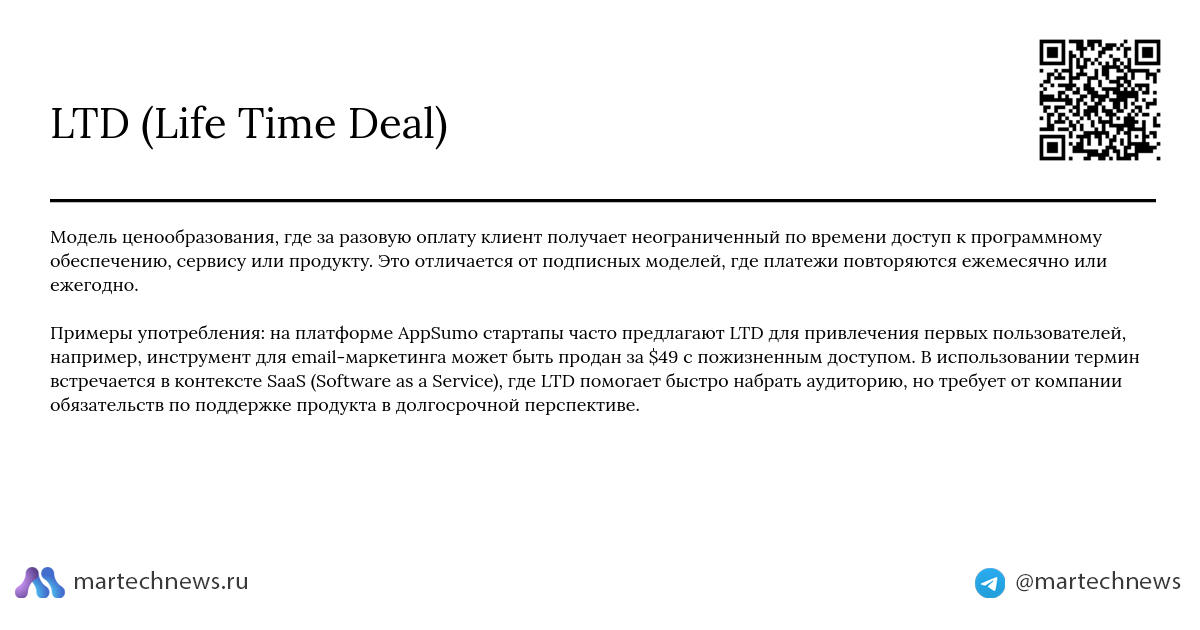 LTD (Life Time Deal)

Модель ценообразования, где за разовую оплату клиент получает неограниченный по времени доступ к программному обеспечению, сервису или продукту. Это отличается от подписных моделей, где платежи повторяются ежемесячно или ежегодно.

Примеры употребления: на платформе AppSumo стартапы часто предлагают LTD для привлечения первых пользователей, например, инструмент для email-маркетинга может быть продан за \$49 с пожизненным доступом. В использовании термин встречается в контексте SaaS (Software as a Service), где LTD помогает быстро набрать аудиторию, но требует от компании обязательств по поддержке продукта в долгосрочной перспективе.

martechnews.ru

@martechnews